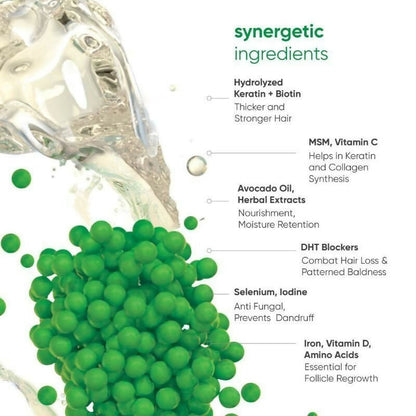 synergetic
ingredients

Hydrolyzed
Keratin + Biotin
Thicker and
Stronger Hair

MSM, Vitamin C
Helps in Keratin
and Collagen
Synthesis

Avocado Oil,
Herbal Extracts
Nourishment,
Moisture Retention

DHT Blockers
Combat Hair Loss &
Patterned Baldness

Selenium, Iodine
Anti Fungal,
Prevents Dandruff

Iron, Vitamin D,
Amino Acids
Essential for
Follicle Regrowth